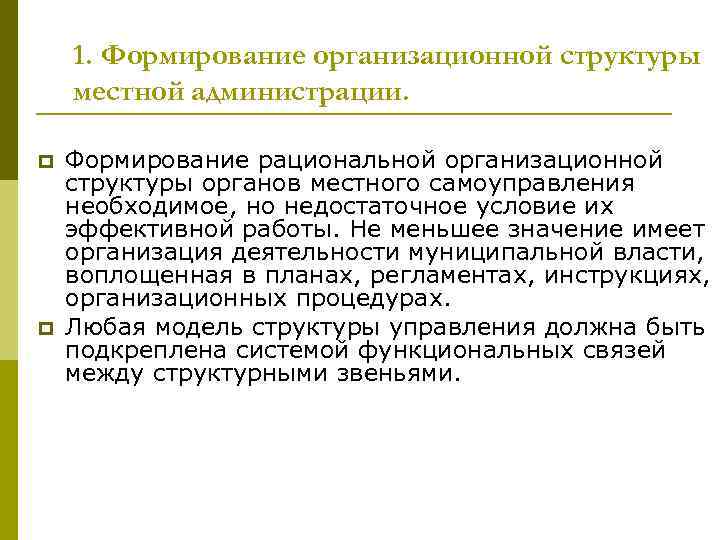 1. Формирование организационной структуры местной администрации.

Формирование рациональной организационной структуры органов местного самоуправления необходимое, но недостаточное условие их эффективной работы. Не меньшее значение имеет организация деятельности муниципальной власти, воплощенная в планах, регламентах, инструкциях, организационных процедурах.

Любая модель структуры управления должна быть подкреплена системой функциональных связей между структурными звеньями.